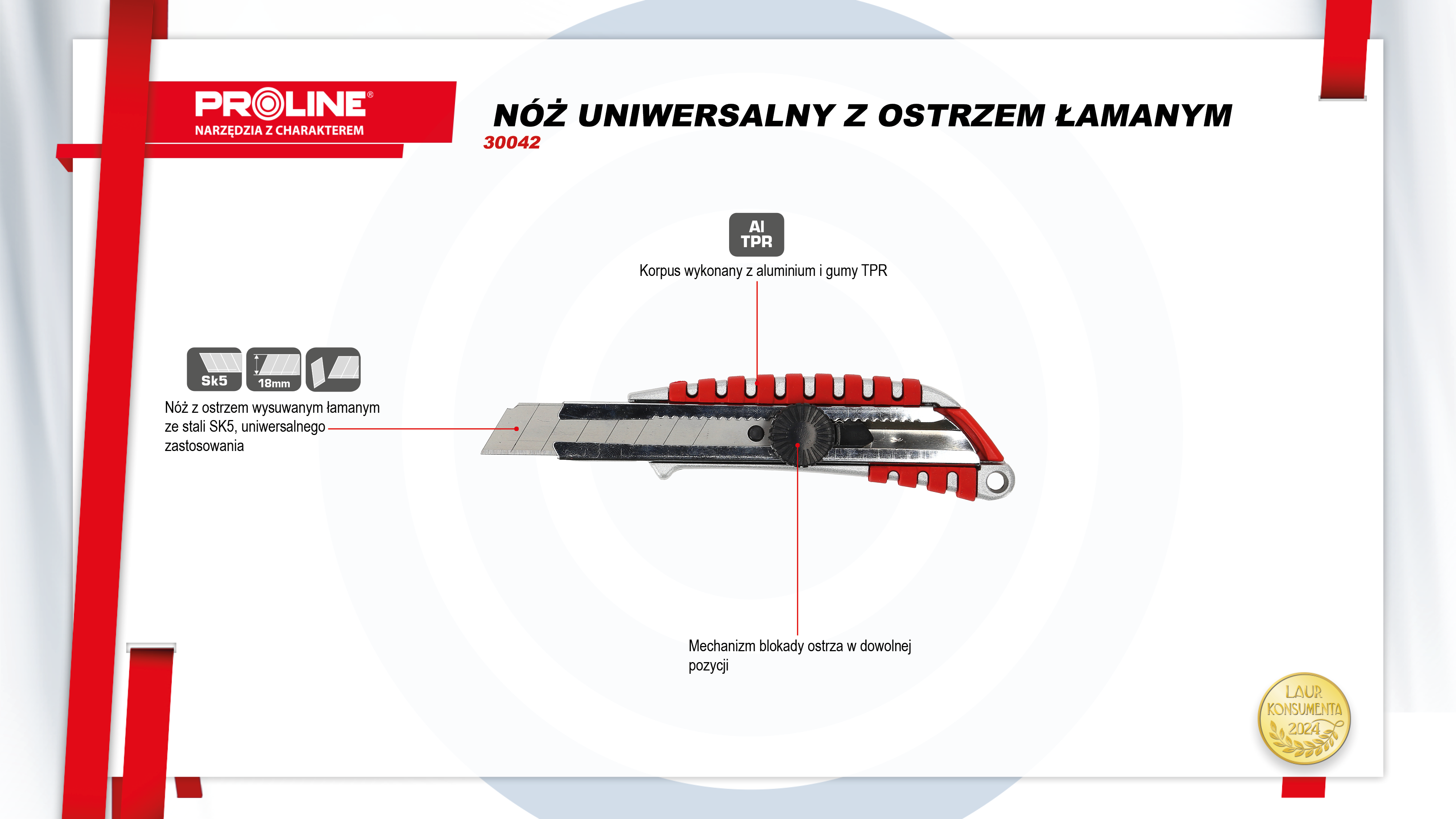 PROLINE®
NARZĘDZIA Z CHARAKTEREM

NÓŻ UNIWERSALNY Z OSTRZEM ŁAMANYM
30042

Al
TPR
Korpus wykonany z aluminium i gumy TPR

Sk5
18mm
Nóż z ostrzem wysuwanym łamanym ze stali SK5, uniwersalnego zastosowania

Mechanizm blokady ostrza w dowolnej pozycji

LAUR KONSUMENTA 2024